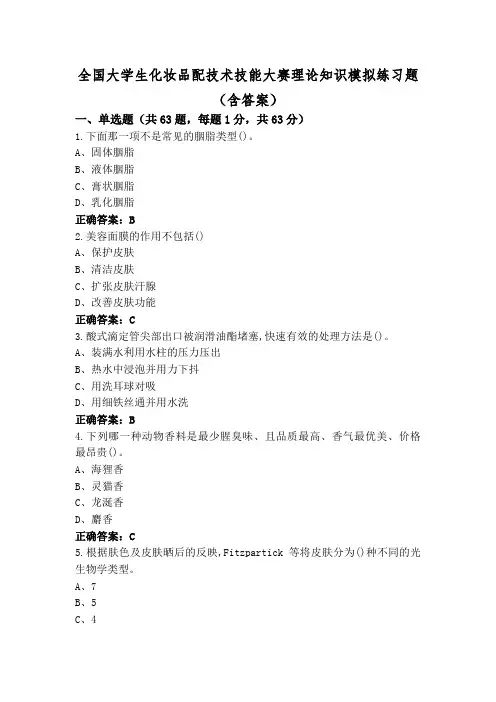 全国大学生化妆品配技术技能大赛理论知识模拟练习题
（含答案）

一、单选题（共63题，每题1分，共63分）

1.下面那一项不是常见的胭脂类型()。
A、固体胭脂
B、液体胭脂
C、膏状胭脂
D、乳化胭脂
正确答案：B

2.美容面膜的作用不包括()
A、保护皮肤
B、清洁皮肤
C、扩张皮肤汗腺
D、改善皮肤功能
正确答案：C

3.酸式滴定管尖部出口被润滑油酯堵塞,快速有效的处理方法是()。
A、装满水利用水柱的压力压出
B、热水中浸泡并用力下抖
C、用洗耳球对吸
D、用细铁丝通并用水洗
正确答案：B

4.下列哪一种动物香料是最少腥臭味、且品质最高、香气最优美、价格最昂贵()。
A、海狸香
B、灵猫香
C、龙涎香
D、麝香
正确答案：C

5.根据肤色及皮肤晒后的反映,Fitzpartick 等将皮肤分为()种不同的光生物学类型。
A、7
B、5
C、4